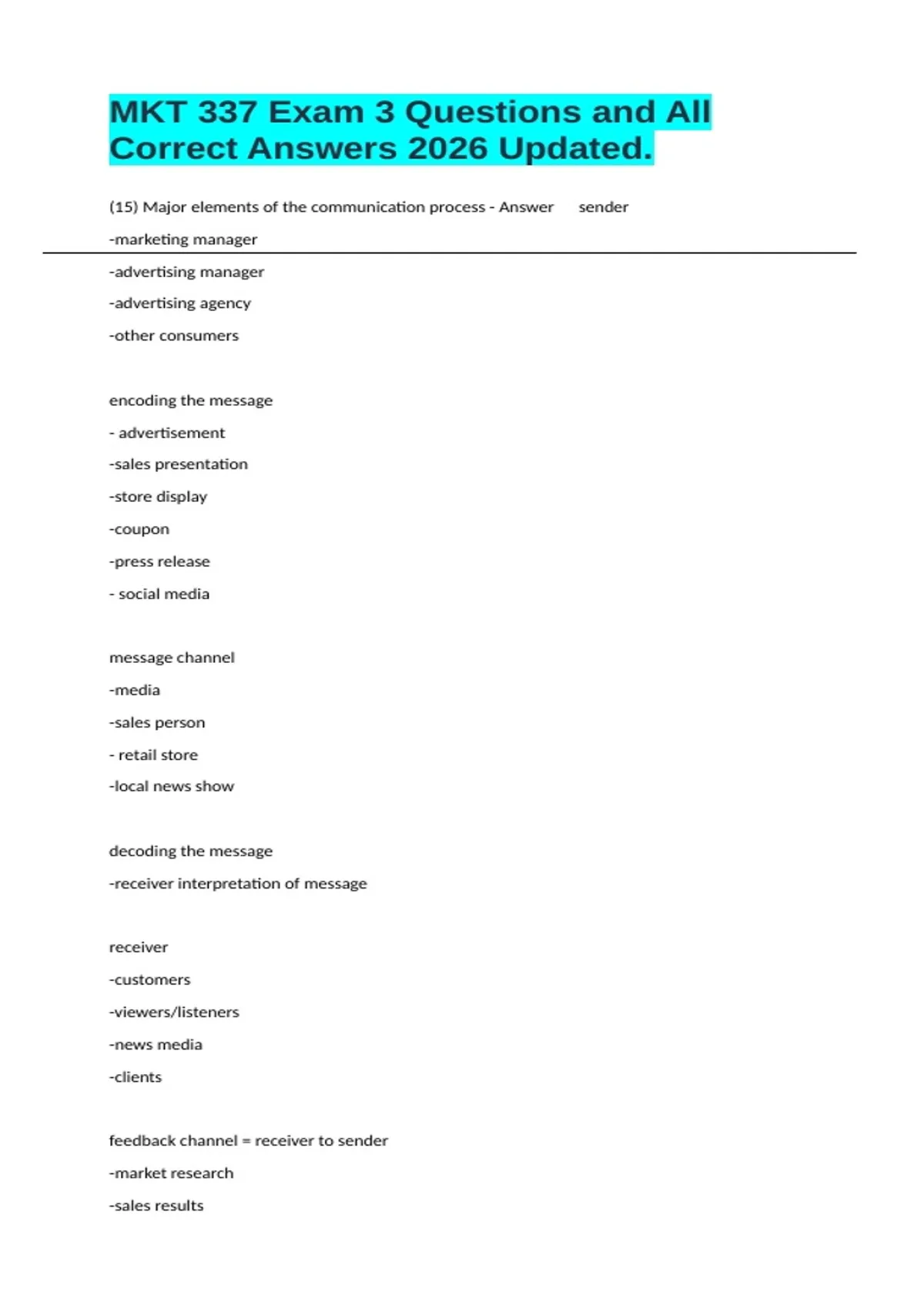 MKT 337 Exam 3 Questions and All Correct Answers 2026 Updated.

(15) Major elements of the communication process - Answer sender

-marketing manager

-advertising manager

-advertising agency

-other consumers

encoding the message

- advertisement

-sales presentation

-store display

-coupon

-press release

- social media

message channel

-media

-sales person

- retail store

-local news show

decoding the message

-receiver interpretation of message

receiver

-customers

-viewers/listeners

-news media

-clients

feedback channel = receiver to sender

-market research

-sales results